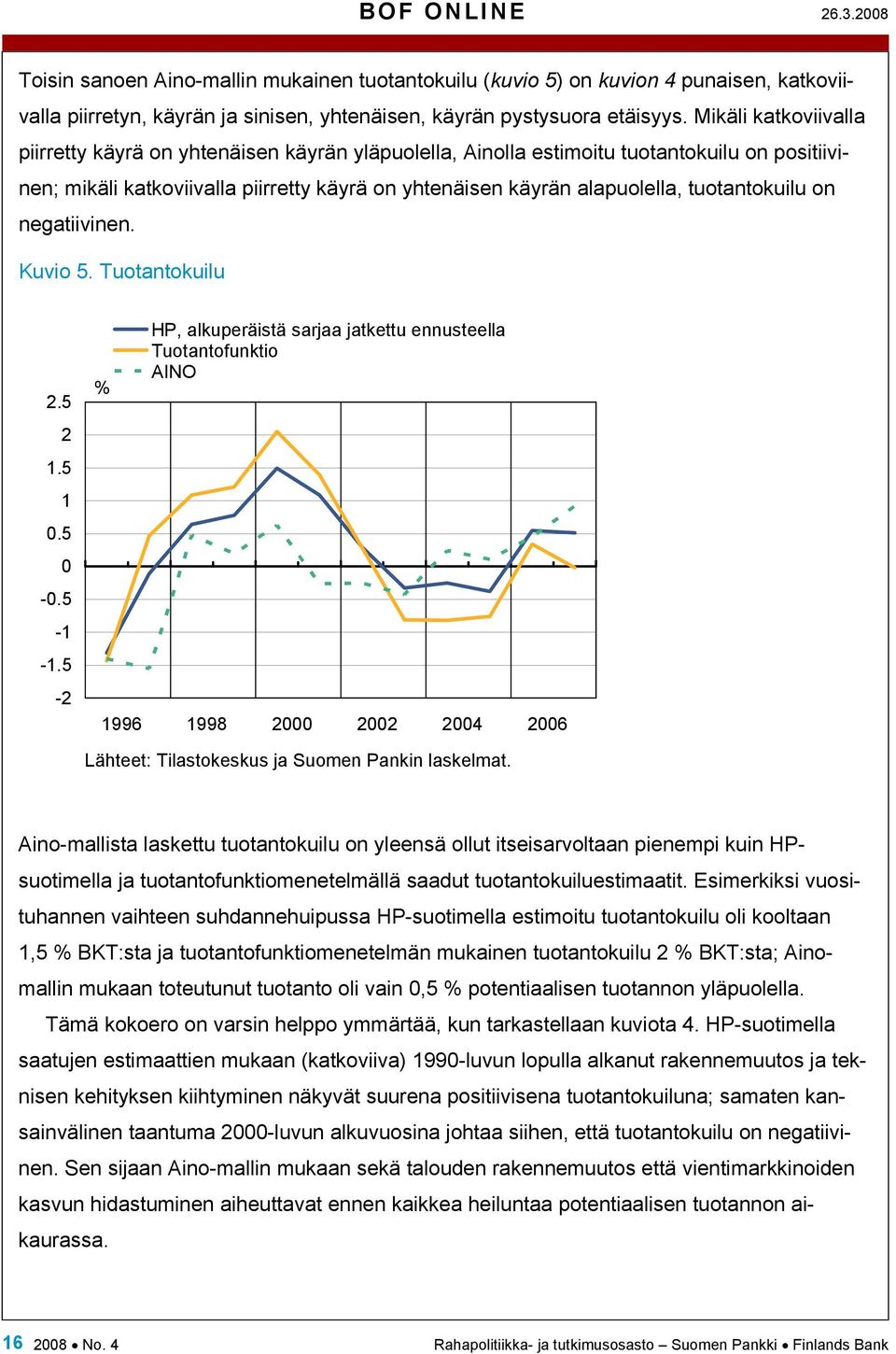 BOF ONLINE 26.3.2008

Toisin sanoen Aino-mallin mukainen tuotantokuilu (kuvio 5) on kuvion 4 punaisen, katkoviivalla piirretyn, käyrän ja sinisen, yhtenäisen, käyrän pystysuora etäisyys. Mikäli katkoviivalla piirretty käyrä on yhtenäisen käyrän yläpuolella, Ainolla estimoitu tuotantokuilu on positiivinen; mikäli katkoviivalla piirretty käyrä on yhtenäisen käyrän alapuolella, tuotantokuilu on negatiivinen.

Kuvio 5. Tuotantokuilu

HP, alkuperäistä sarjaa jatkettu ennusteella
Tuotantofunktio
AINO

%

2.5
2
1.5
1
0.5
0
-0.5
-1
-1.5
-2

1996 1998 2000 2002 2004 2006

Lähteet: Tilastokeskus ja Suomen Pankin laskelmat.

Aino-mallista laskettu tuotantokuilu on yleensä ollut itseisarvoltaan pienempi kuin HP-suotimella ja tuotantofunktiomenetelmällä saadut tuotantokuiluestimaatit. Esimerkiksi vuosituhannen vaihteen suhdannehuipussa HP-suotimella estimoitu tuotantokuilu oli kooltaan 1,5 % BKT:sta ja tuotantofunktiomenetelmän mukainen tuotantokuilu 2 % BKT:sta; Aino-mallin mukaan toteutunut tuotanto oli vain 0,5 % potentiaalisen tuotannon yläpuolella.

Tämä kokoero on varsin helppo ymmärtää, kun tarkastellaan kuviota 4. HP-suotimella saatujen estimaattien mukaan (katkoviiva) 1990-luvun lopulla alkanut rakennemuutos ja teknisen kehityksen kiihtyminen näkyvät suurena positiivisena tuotantokuiluna; samaten kansainvälinen taantuma 2000-luvun alkuvuosina johtaa siihen, että tuotantokuilu on negatiivinen. Sen sijaan Aino-mallin mukaan sekä talouden rakennemuutos että vientimarkkinoiden kasvun hidastuminen aiheuttavat ennen kaikkea heiluntaa potentiaalisen tuotannon aikaurassa.

16 2008 • No. 4 Rahapolitiikka- ja tutkimusosasto – Suomen Pankki • Finlands Bank